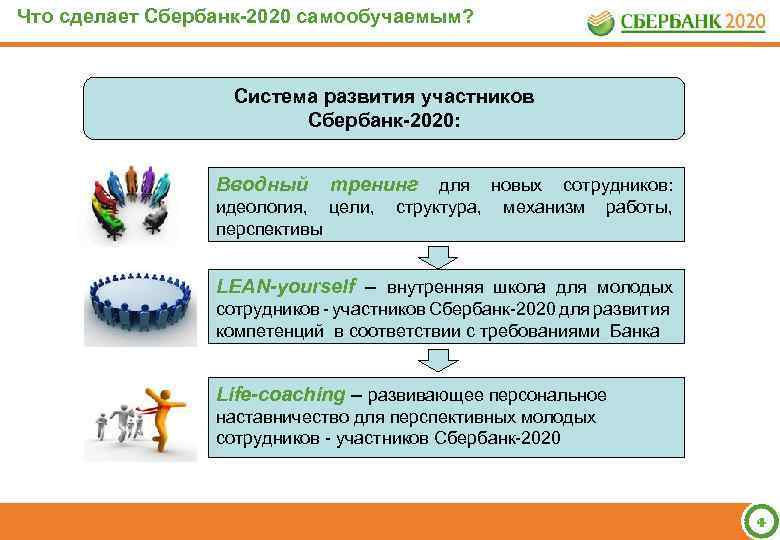 Что сделает Сбербанк-2020 самообучаемым?

СБЕРБАНК 2020

Система развития участников Сбербанк-2020:

Вводный тренинг для новых сотрудников: идеология, цели, структура, механизм работы, перспективы

LEAN-yourself – внутренняя школа для молодых сотрудников - участников Сбербанк-2020 для развития компетенций в соответствии с требованиями Банка

Life-coaching – развивающее персональное наставничество для перспективных молодых сотрудников - участников Сбербанк-2020

4